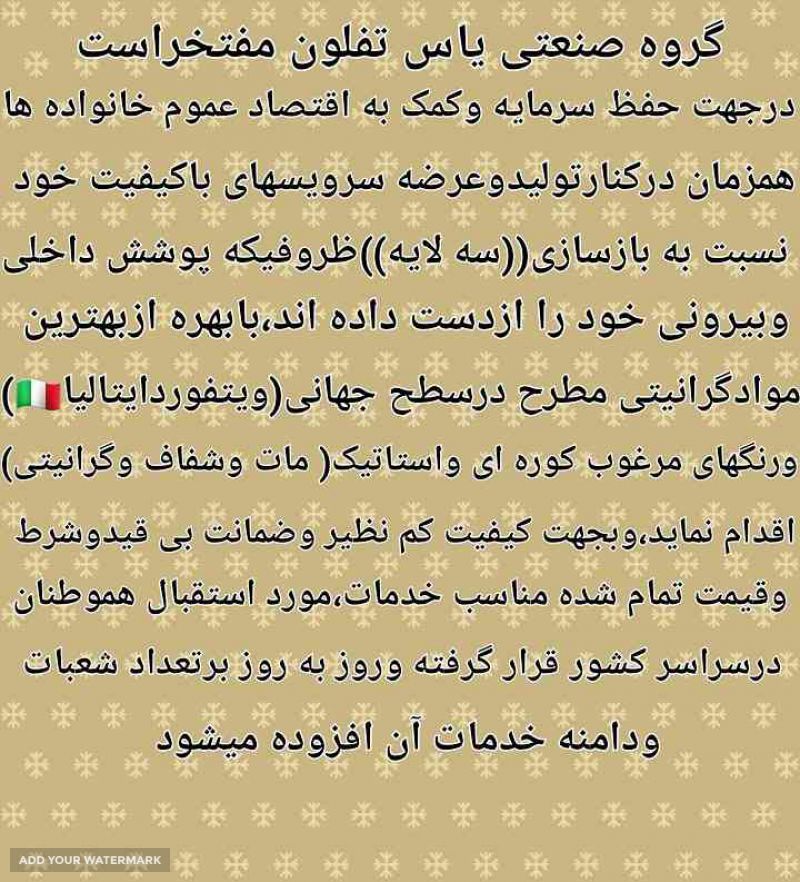 گروه صنعتی یاس تفلون مفتخراست

درجهت حفظ سرمایه وکمک به اقتصاد عموم خانواده ها همزمان درکنارتولیدوعرضه سرویسهای باکیفیت خود نسبت به بازسازی((سه لایه))ظروفیکه پوشش داخلی وبیرونی خود را ازدست داده اند،بابهره ازبهترین موادگرانیتی مطرح درسطح جهانی(ویتفوردایتالیا🇮🇹) ورنگهای مرغوب کوره ای واستاتیک( مات وشفاف وگرانیتی) اقدام نماید،وبجهت کیفیت کم نظیر وضمانت بی قیدوشرط وقیمت تمام شده مناسب خدمات،مورد استقبال هموطنان درسراسر کشور قرار گرفته وروز به روز برتعداد شعبات ودامنه خدمات آن افزوده میشود

ADD YOUR WATERMARK